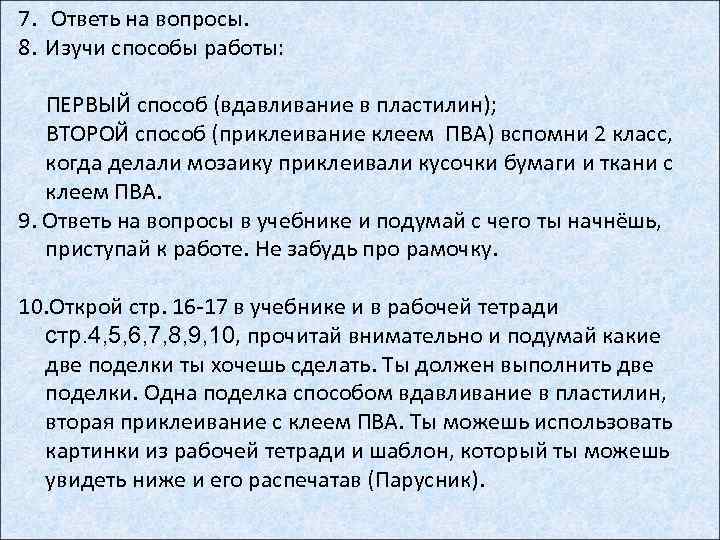 7. Ответь на вопросы.
8. Изучи способы работы:

ПЕРВЫЙ способ (вдавливание в пластилин);
ВТОРОЙ способ (приклеивание клеем ПВА) вспомни 2 класс, когда делали мозаику приклеивали кусочки бумаги и ткани с клеем ПВА.
9. Ответь на вопросы в учебнике и подумай с чего ты начнёшь, приступай к работе. Не забудь про рамочку.

10.Открой стр. 16-17 в учебнике и в рабочей тетради стр.4,5,6,7,8,9,10, прочитай внимательно и подумай какие две поделки ты хочешь сделать. Ты должен выполнить две поделки. Одна поделка способом вдавливание в пластилин, вторая приклеивание с клеем ПВА. Ты можешь использовать картинки из рабочей тетради и шаблон, который ты можешь увидеть ниже и его распечатав (Парусник).